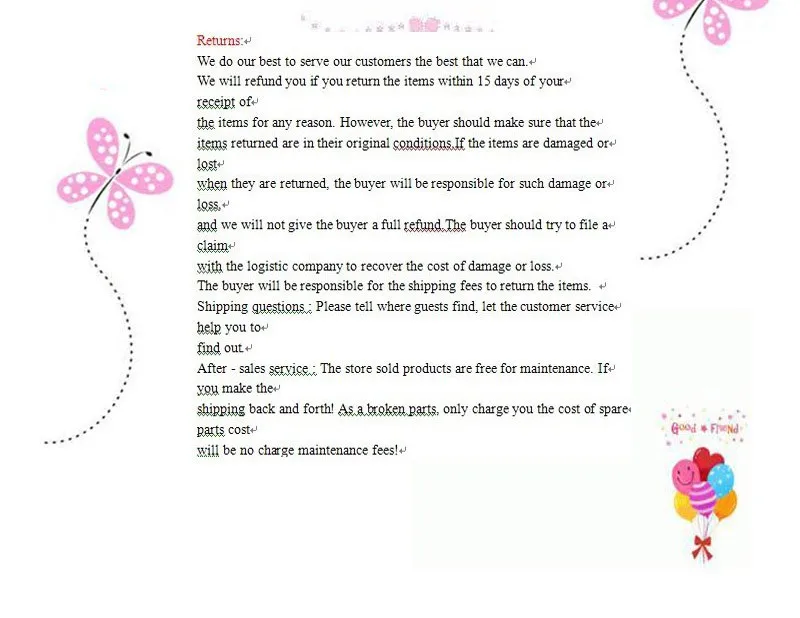 Returns:
We do our best to serve our customers the best that we can.
We will refund you if you return the items within 15 days of your receipt of the items for any reason. However, the buyer should make sure that the items returned are in their original conditions.If the items are damaged or lost when they are returned, the buyer will be responsible for such damage or loss, and we will not give the buyer a full refund.The buyer should try to file a claim with the logistic company to recover the cost of damage or loss.
The buyer will be responsible for the shipping fees to return the items.
Shipping questions : Please tell where guests find, let the customer service help you to find out.
After - sales service : The store sold products are free for maintenance. If you make the shipping back and forth! As a broken parts, only charge you the cost of spare parts cost will be no charge maintenance fees!

Good Friend